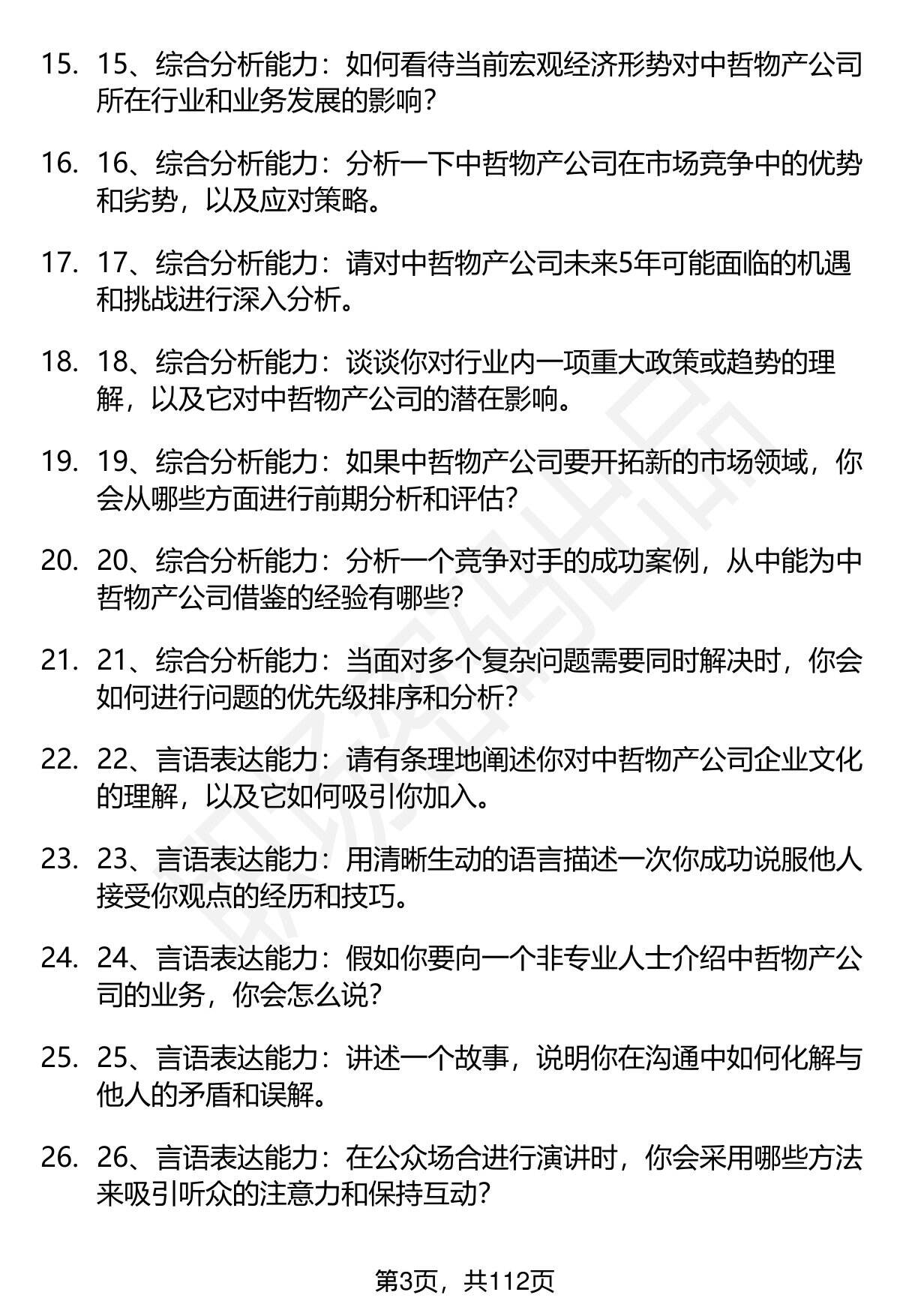 15. 15、综合分析能力：如何看待当前宏观经济形势对中哲物产公司所在行业和业务发展的影响？

16. 16、综合分析能力：分析一下中哲物产公司在市场竞争中的优势和劣势，以及应对策略。

17. 17、综合分析能力：请对中哲物产公司未来5年可能面临的机遇和挑战进行深入分析。

18. 18、综合分析能力：谈谈你对行业内一项重大政策或趋势的理解，以及它对中哲物产公司的潜在影响。

19. 19、综合分析能力：如果中哲物产公司要开拓新的市场领域，你会从哪些方面进行前期分析和评估？

20. 20、综合分析能力：分析一个竞争对手的成功案例，从中能为中哲物产公司借鉴的经验有哪些？

21. 21、综合分析能力：当面对多个复杂问题需要同时解决时，你会如何进行问题的优先级排序和分析？

22. 22、言语表达能力：请有条理地阐述你对中哲物产公司企业文化的理解，以及它如何吸引你加入。

23. 23、言语表达能力：用清晰生动的语言描述一次你成功说服他人接受你观点的经历和技巧。

24. 24、言语表达能力：假如你要向一个非专业人士介绍中哲物产公司的业务，你会怎么说？

25. 25、言语表达能力：讲述一个故事，说明你在沟通中如何化解与他人的矛盾和误解。

26. 26、言语表达能力：在公众场合进行演讲时，你会采用哪些方法来吸引听众的注意力和保持互动？

第3页，共112页